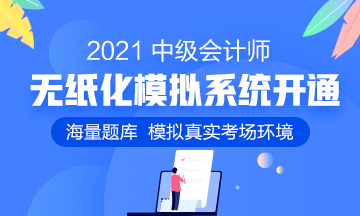 2021 中级会计师

无纸化模拟系统开通

海量题库 模拟真实考场环境